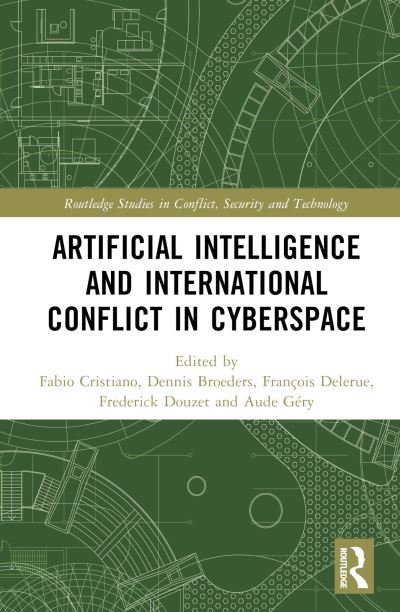 Routledge Studies in Conflict, Security and Technology

ARTIFICIAL INTELLIGENCE AND INTERNATIONAL CONFLICT IN CYBERSPACE

Edited by
Fabio Cristiano, Dennis Broeders, François Delerue, Frederick Douzet and Aude Géry

ROUTLEDGE